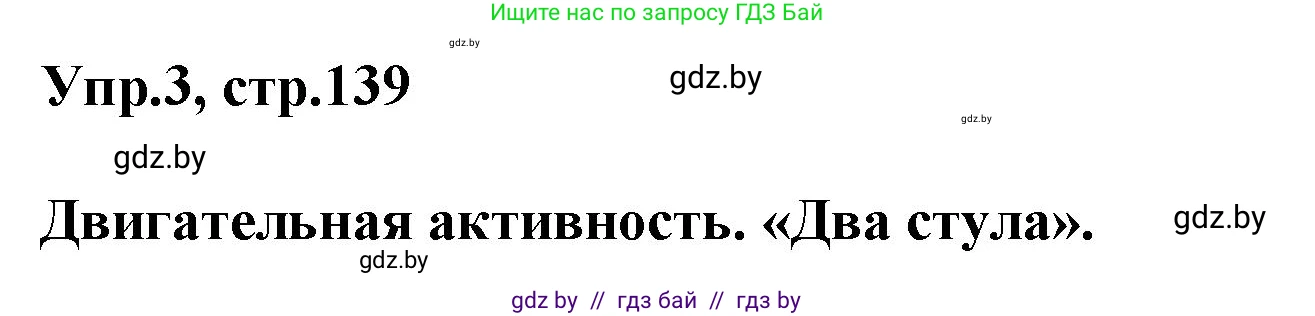 Ищите нас по запросу ГДЗ Бай

gdz.by

Упр.3, стр.139

gdz.by

gdz.by

gdz.by

Двигательная активность. «Два стула».

gdz.by

gdz.by

gdz by // гдз бай // гдз by